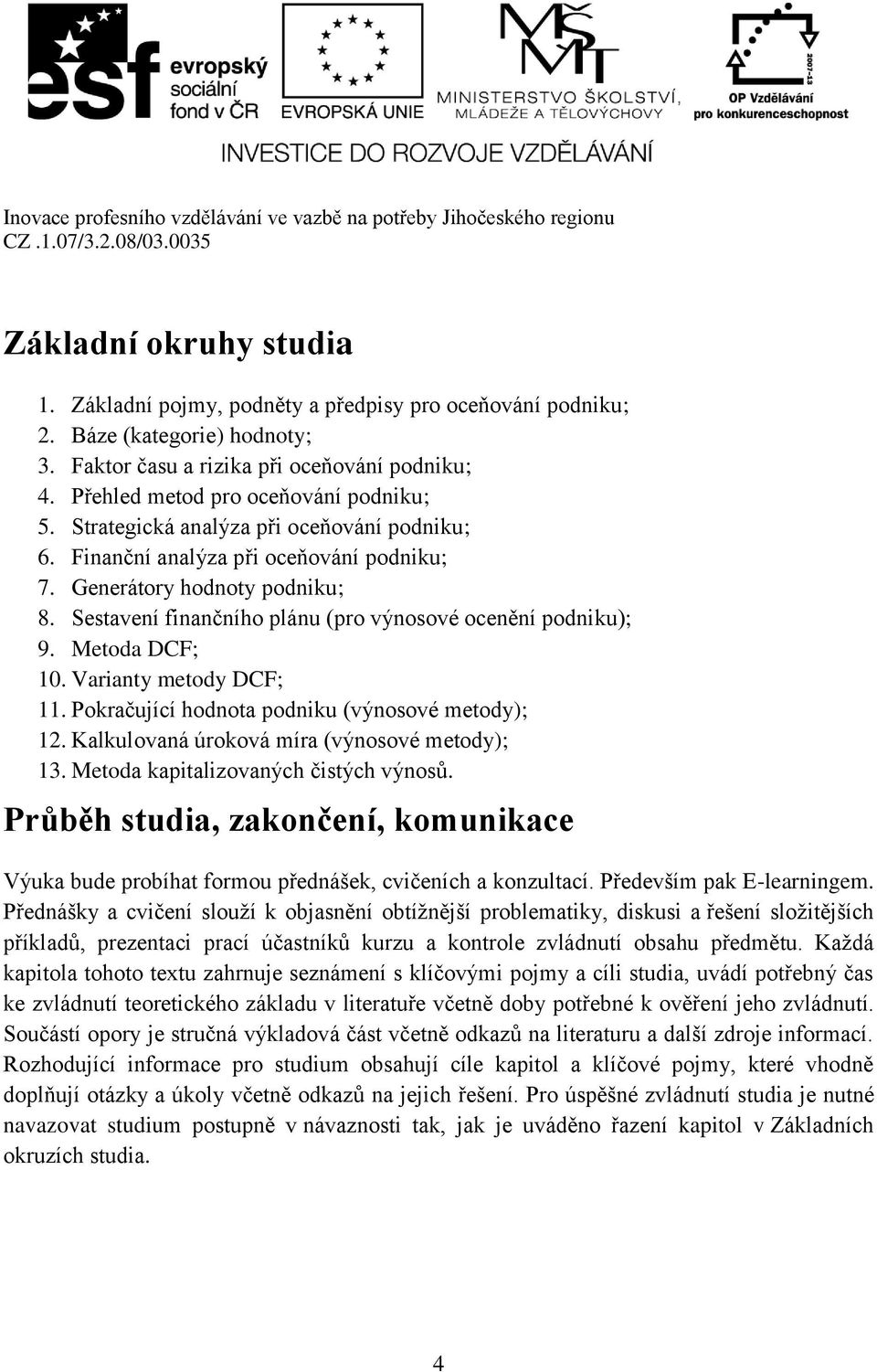 esf evropský sociální fond v ČR

EVROPSKÁ UNIE

MŠMT MINISTERSTVO ŠKOLSTVÍ, MLÁDEŽE A TĚLOVÝCHOVY

2007-13 OP Vzdělávání pro konkurenceschopnost

INVESTICE DO ROZVOJE VZDĚLÁVÁNÍ

Inovace profesního vzdělávání ve vazbě na potřeby Jihočeského regionu
CZ .1.07/3.2.08/03.0035

Základní okruhy studia

1. Základní pojmy, podněty a předpisy pro oceňování podniku;
2. Báze (kategorie) hodnoty;
3. Faktor času a rizika při oceňování podniku;
4. Přehled metod pro oceňování podniku;
5. Strategická analýza při oceňování podniku;
6. Finanční analýza při oceňování podniku;
7. Generátory hodnoty podniku;
8. Sestavení finančního plánu (pro výnosové ocenění podniku);
9. Metoda DCF;
10. Varianty metody DCF;
11. Pokračující hodnota podniku (výnosové metody);
12. Kalkulovaná úroková míra (výnosové metody);
13. Metoda kapitalizovaných čistých výnosů.

Průběh studia, zakončení, komunikace

Výuka bude probíhat formou přednášek, cvičeních a konzultací. Především pak E-learningem. Přednášky a cvičení slouží k objasnění obtížnější problematiky, diskusi a řešení složitějších příkladů, prezentaci prací účastníků kurzu a kontrole zvládnutí obsahu předmětu. Každá kapitola tohoto textu zahrnuje seznámení s klíčovými pojmy a cíli studia, uvádí potřebný čas ke zvládnutí teoretického základu v literatuře včetně doby potřebné k ověření jeho zvládnutí. Součástí opory je stručná výkladová část včetně odkazů na literaturu a další zdroje informací. Rozhodující informace pro studium obsahují cíle kapitol a klíčové pojmy, které vhodně doplňují otázky a úkoly včetně odkazů na jejich řešení. Pro úspěšné zvládnutí studia je nutné navazovat studium postupně v návaznosti tak, jak je uváděno řazení kapitol v Základních okruzích studia.

4